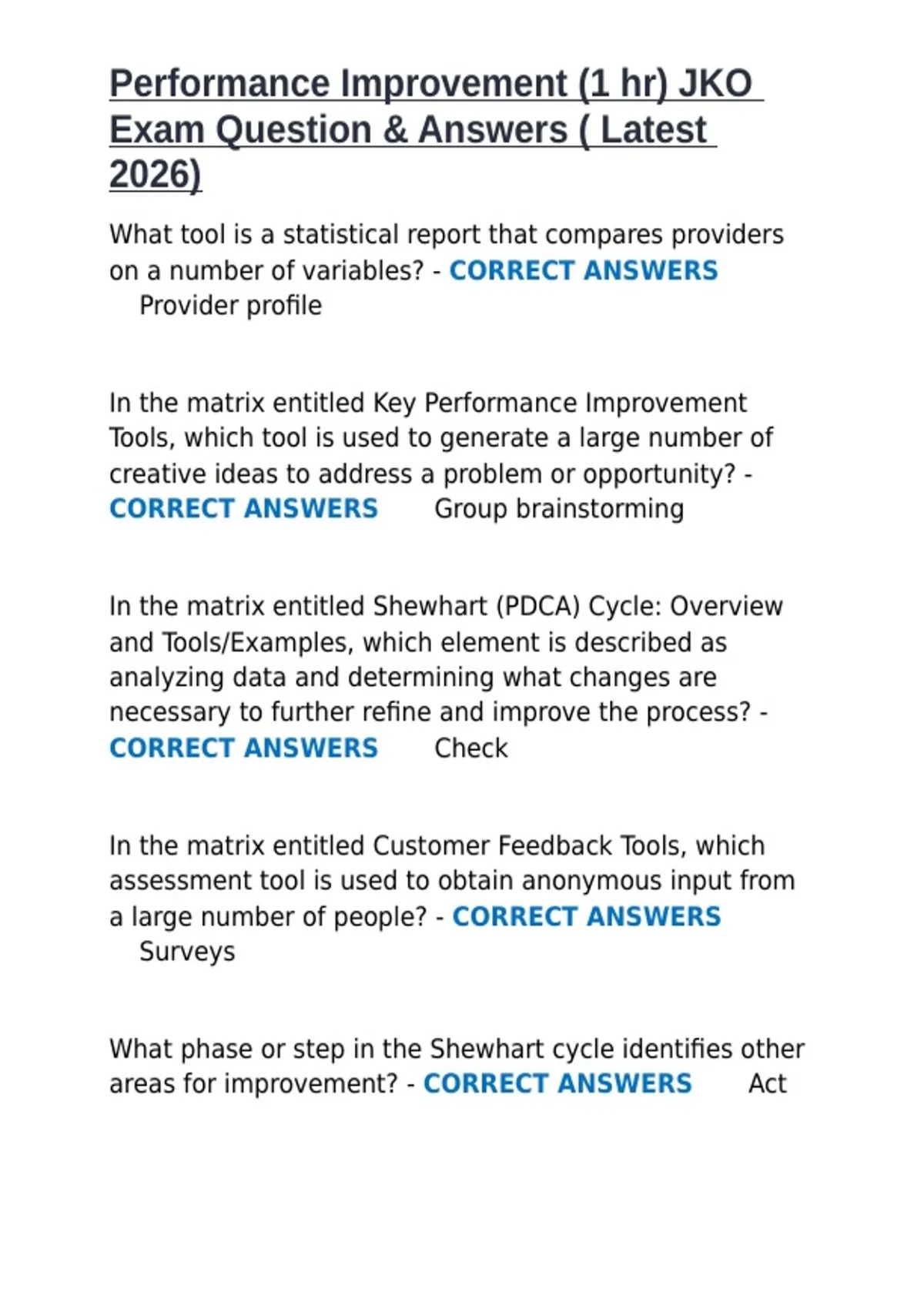 Performance Improvement (1 hr) JKO Exam Question & Answers ( Latest 2026)

What tool is a statistical report that compares providers on a number of variables? - CORRECT ANSWERS Provider profile

In the matrix entitled Key Performance Improvement Tools, which tool is used to generate a large number of creative ideas to address a problem or opportunity? - CORRECT ANSWERS Group brainstorming

In the matrix entitled Shewhart (PDCA) Cycle: Overview and Tools/Examples, which element is described as analyzing data and determining what changes are necessary to further refine and improve the process? - CORRECT ANSWERS Check

In the matrix entitled Customer Feedback Tools, which assessment tool is used to obtain anonymous input from a large number of people? - CORRECT ANSWERS Surveys

What phase or step in the Shewhart cycle identifies other areas for improvement? - CORRECT ANSWERS Act